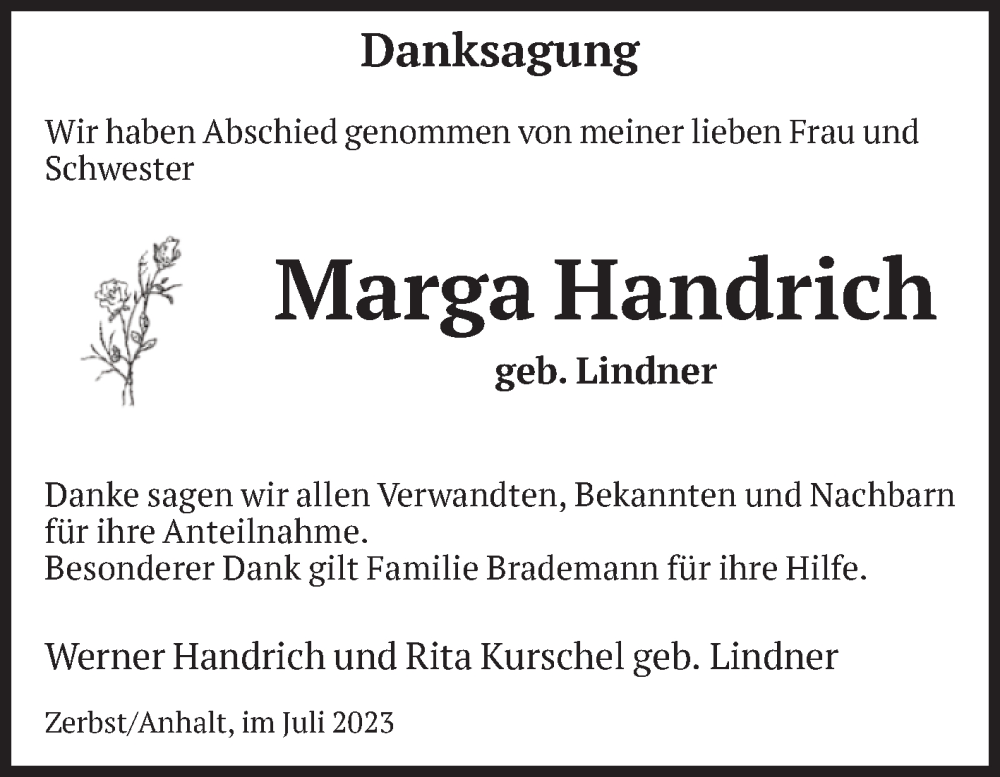 Danksagung

Wir haben Abschied genommen von meiner lieben Frau und Schwester

Marga Handrich

geb. Lindner

Danke sagen wir allen Verwandten, Bekannten und Nachbarn für ihre Anteilnahme.
Besonderer Dank gilt Familie Brademann für ihre Hilfe.

Werner Handrich und Rita Kurschel geb. Lindner

Zerbst/Anhalt, im Juli 2023